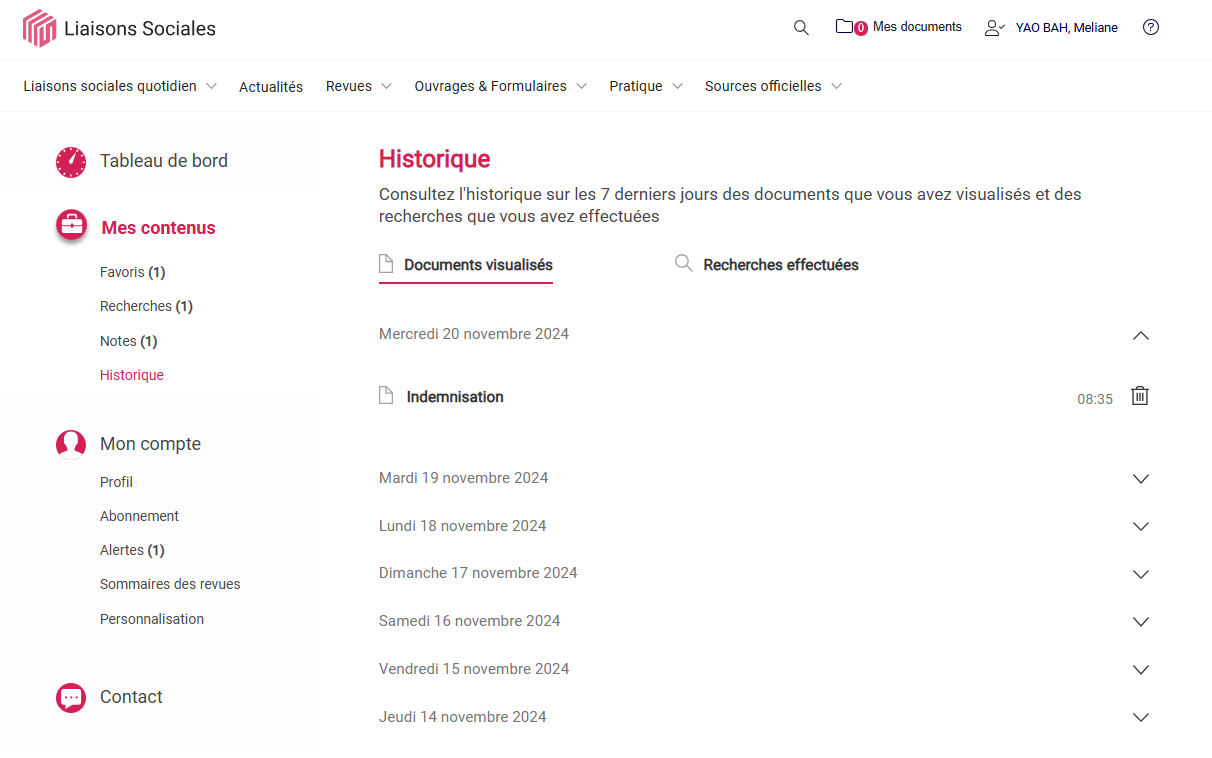 Liaisons Sociales

0 Mes documents YAO BAH, Meliane

Liaisons sociales quotidien Actualités Revues Ouvrages & Formulaires Pratique Sources officielles

Tableau de bord

Mes contenus

Favoris (1)

Recherches (1)

Notes (1)

Historique

Mon compte

Profil

Abonnement

Alertes (1)

Sommaires des revues

Personnalisation

Contact

Historique

Consultez l'historique sur les 7 derniers jours des documents que vous avez visualisés et des recherches que vous avez effectuées

Documents visualisés Recherches effectuées

Mercredi 20 novembre 2024

Indemnisation 08:35

Mardi 19 novembre 2024

Lundi 18 novembre 2024

Dimanche 17 novembre 2024

Samedi 16 novembre 2024

Vendredi 15 novembre 2024

Jeudi 14 novembre 2024